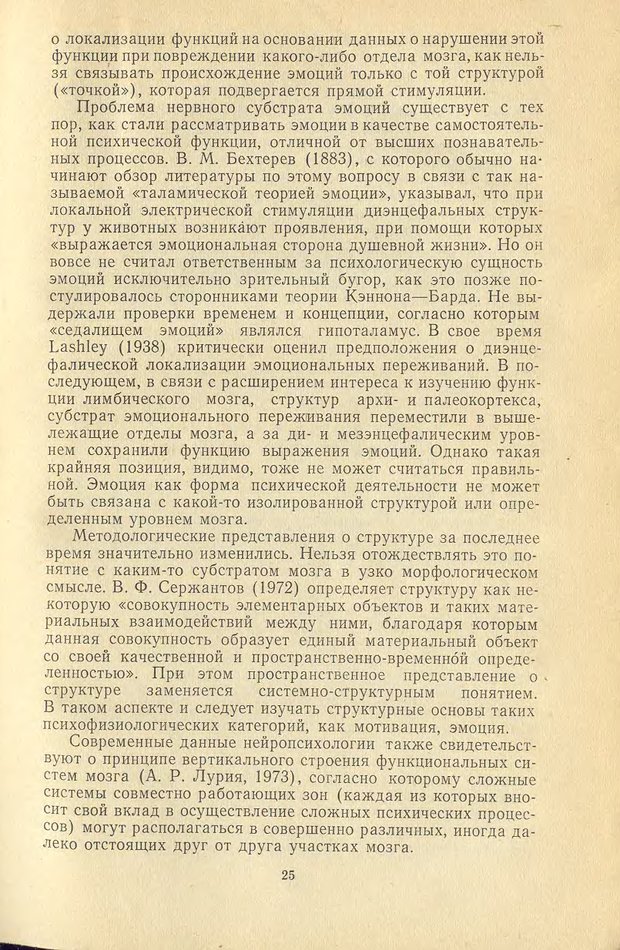 о локализации функций на основании данных о нарушении этой функции при повреждении какого-либо отдела мозга, как нельзя связывать происхождение эмоций только с той структурой («точкой»), которая подвергается прямой стимуляции.

Проблема нервного субстрата эмоций существует с тех пор, как стали рассматривать эмоции в качестве самостоятельной психической функции, отличной от высших познавательных процессов. В. М. Бехтерев (1883), с которого обычно начинают обзор литературы по этому вопросу в связи с так называемой «таламической теорией эмоции», указывал, что при локальной электрической стимуляции диэнцефальных структур у животных возникают проявления, при помощи которых «выражается эмоциональная сторона душевной жизни». Но он вовсе не считал ответственным за психологическую сущность эмоций исключительно зрительный бугор, как это позже постулировалось сторонниками теории Кэннона—Барда. Не выдержали проверки временем и концепции, согласно которым «седалищем эмоций» являлся гипоталамус. В свое время Lashley (1938) критически оценил предположения о диэнцефалической локализации эмоциональных переживаний. В последующем, в связи с расширением интереса к изучению функции лимбического мозга, структур архи- и палеокортекса, субстрат эмоционального переживания переместили в вышележащие отделы мозга, а за ди- и мезэнцефалическим уровнем сохранили функцию выражения эмоций. Однако такая крайняя позиция, видимо, тоже не может считаться правильной. Эмоция как форма психической деятельности не может быть связана с какой-то изолированной структурой или определенным уровнем мозга.

Методологические представления о структуре за последнее время значительно изменились. Нельзя отождествлять это понятие с каким-то субстратом мозга в узко морфологическом смысле. В. Ф. Сержантов (1972) определяет структуру как некоторую «совокупность элементарных объектов и таких материальных взаимодействий между ними, благодаря которым данная совокупность образует единый материальный объект со своей качественной и пространственно-временной определенностью». При этом пространственное представление о структуре заменяется системно-структурным понятием. В таком аспекте и следует изучать структурные основы таких психофизиологических категорий, как мотивация, эмоция.

Современные данные нейропсихологии также свидетельствуют о принципе вертикального строения функциональных систем мозга (А. Р. Лурия, 1973), согласно которому сложные системы совместно работающих зон (каждая из которых вносит свой вклад в осуществление сложных психических процессов) могут располагаться в совершенно различных, иногда далеко отстоящих друг от друга участках мозга.

25